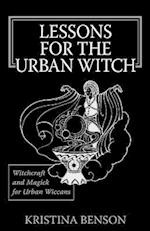 LESSONS FOR THE URBAN WITCH

Witchcraft and Magick for Urban Wiccans

KRISTINA BENSON